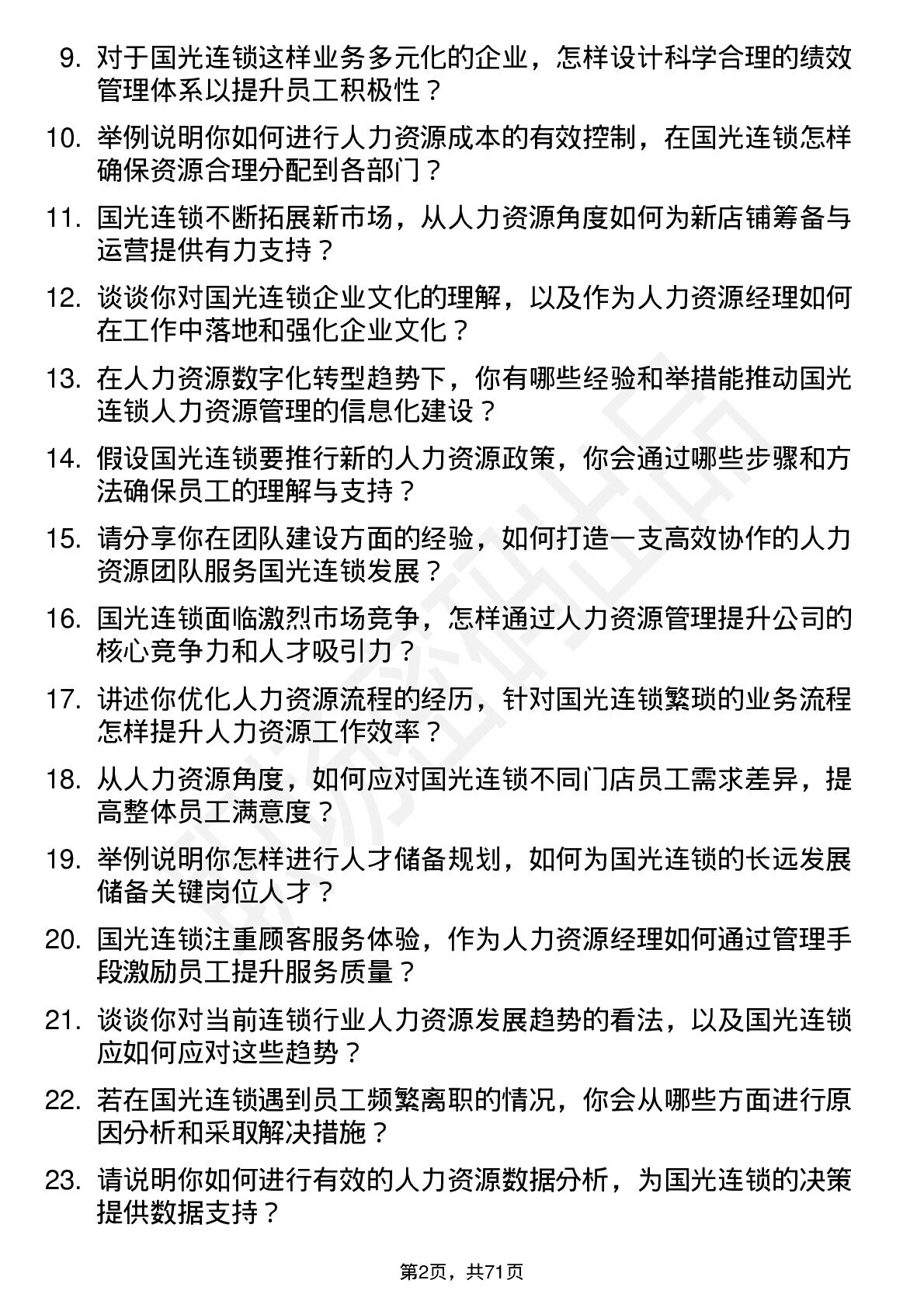 9. 对于国光连锁这样业务多元化的企业，怎样设计科学合理的绩效管理体系以提升员工积极性？

10. 举例说明你如何进行人力资源成本的有效控制，在国光连锁怎样确保资源合理分配到各部门？

11. 国光连锁不断拓展新市场，从人力资源角度如何为新店铺筹备与运营提供有力支持？

12. 谈谈你对国光连锁企业文化的理解，以及作为人力资源经理如何在工作中落地和强化企业文化？

13. 在人力资源数字化转型趋势下，你有哪些经验和举措能推动国光连锁人力资源管理的信息化建设？

14. 假设国光连锁要推行新的人力资源政策，你会通过哪些步骤和方法确保员工的理解与支持？

15. 请分享你在团队建设方面的经验，如何打造一支高效协作的人力资源团队服务国光连锁发展？

16. 国光连锁面临激烈市场竞争，怎样通过人力资源管理提升公司的核心竞争力和人才吸引力？

17. 讲述你优化人力资源流程的经历，针对国光连锁繁琐的业务流程怎样提升人力资源工作效率？

18. 从人力资源角度，如何应对国光连锁不同门店员工需求差异，提高整体员工满意度？

19. 举例说明你怎样进行人才储备规划，如何为国光连锁的长远发展储备关键岗位人才？

20. 国光连锁注重顾客服务体验，作为人力资源经理如何通过管理手段激励员工提升服务质量？

21. 谈谈你对当前连锁行业人力资源发展趋势的看法，以及国光连锁应如何应对这些趋势？

22. 若在国光连锁遇到员工频繁离职的情况，你会从哪些方面进行原因分析和采取解决措施？

23. 请说明你如何进行有效的人力资源数据分析，为国光连锁的决策提供数据支持？

第2页，共71页